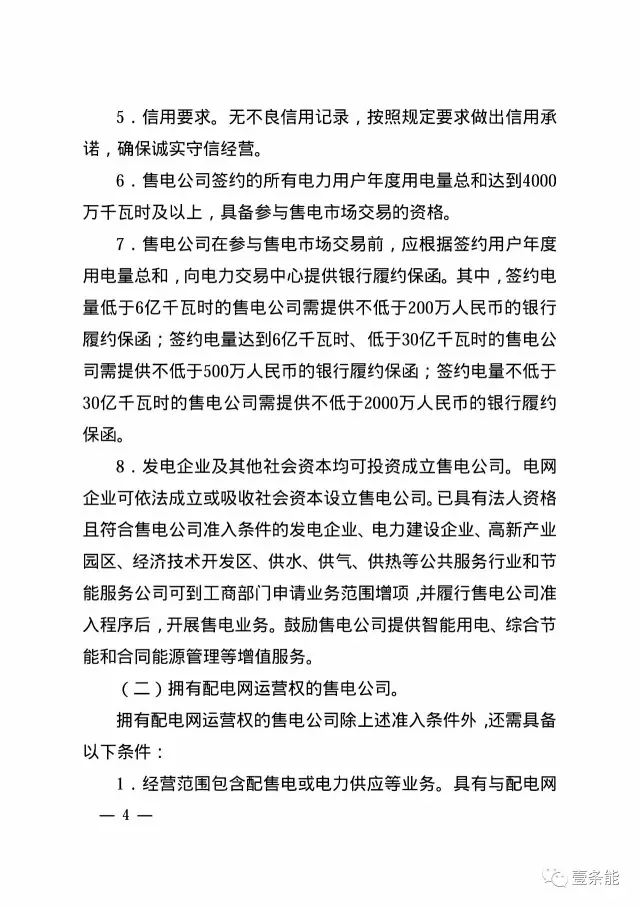 5．信用要求。无不良信用记录，按照规定要求做出信用承诺，确保诚实守信经营。

6．售电公司签约的所有电力用户年度用电量总和达到4000万千瓦时及以上，具备参与售电市场交易的资格。

7．售电公司在参与售电市场交易前，应根据签约用户年度用电量总和，向电力交易中心提供银行履约保函。其中，签约电量低于6亿千瓦时的售电公司需提供不低于200万人民币的银行履约保函；签约电量达到6亿千瓦时、低于30亿千瓦时的售电公司需提供不低于500万人民币的银行履约保函；签约电量不低于30亿千瓦时的售电公司需提供不低于2000万人民币的银行履约保函。

8．发电企业及其他社会资本均可投资成立售电公司。电网企业可依法成立或吸收社会资本设立售电公司。已具有法人资格且符合售电公司准入条件的发电企业、电力建设企业、高新产业园区、经济技术开发区、供水、供气、供热等公共服务行业和节能服务公司可到工商部门申请业务范围增项，并履行售电公司准入程序后，开展售电业务。鼓励售电公司提供智能用电、综合节能和合同能源管理等增值服务。

（二）拥有配电网运营权的售电公司。

拥有配电网运营权的售电公司除上述准入条件外，还需具备以下条件：

1．经营范围包含配售电或电力供应等业务。具有与配电网

— 4 —

壹条能